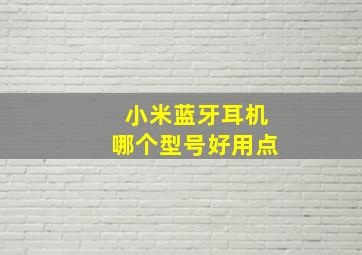 小米蓝牙耳机
哪个型号好用点